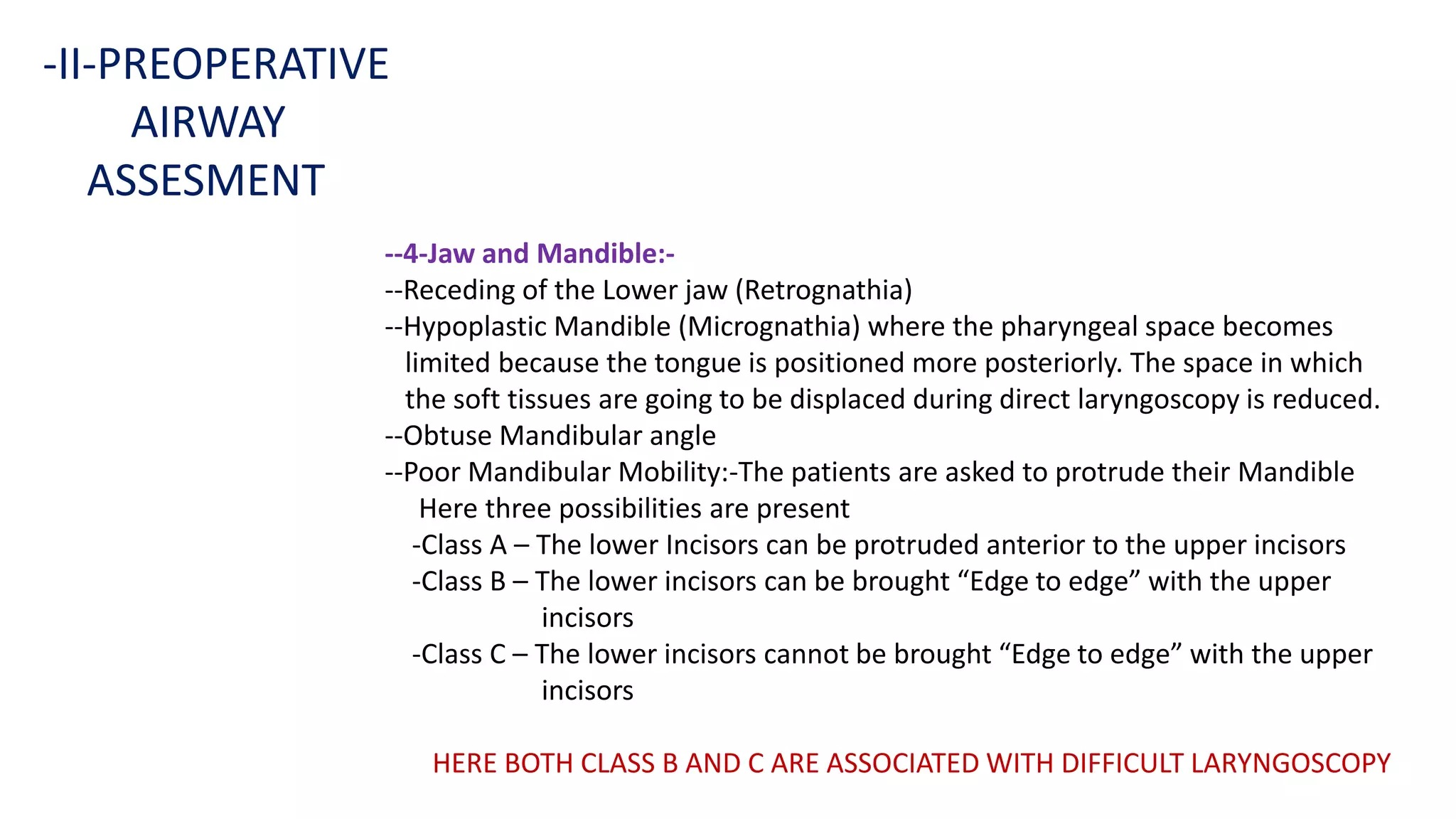 -II-PREOPERATIVE AIRWAY ASSESMENT

--4-Jaw and Mandible:-
--Receding of the Lower jaw (Retrognathia)
--Hypoplastic Mandible (Micrognathia) where the pharyngeal space becomes limited because the tongue is positioned more posteriorly. The space in which the soft tissues are going to be displaced during direct laryngoscopy is reduced.
--Obtuse Mandibular angle
--Poor Mandibular Mobility:-The patients are asked to protrude their Mandible Here three possibilities are present
-Class A – The lower Incisors can be protruded anterior to the upper incisors
-Class B – The lower incisors can be brought “Edge to edge” with the upper incisors
-Class C – The lower incisors cannot be brought “Edge to edge” with the upper incisors

HERE BOTH CLASS B AND C ARE ASSOCIATED WITH DIFFICULT LARYNGOSCOPY